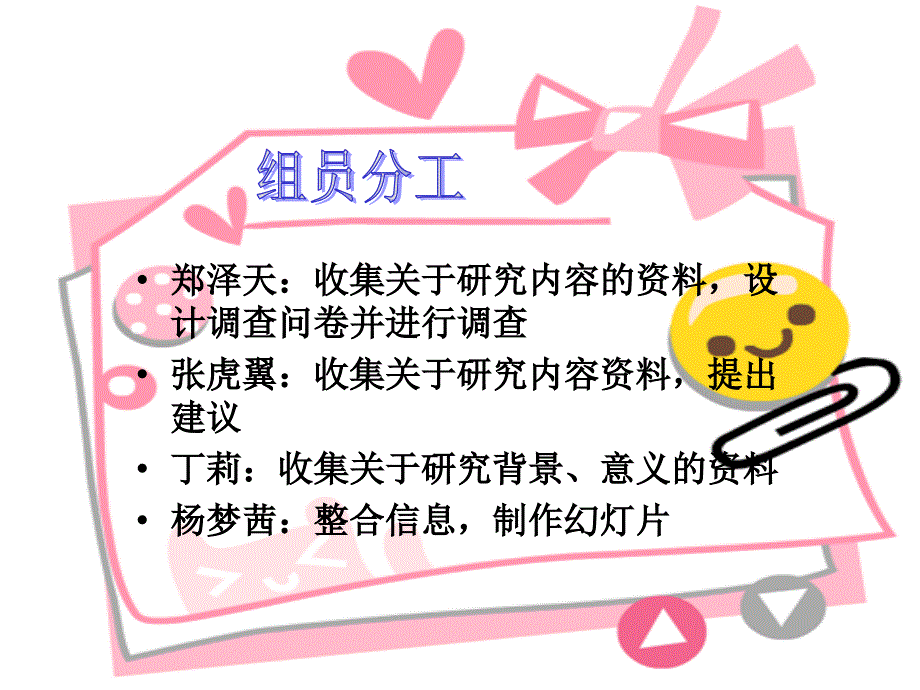 组员分工

• 郑泽天：收集关于研究内容的资料，设计调查问卷并进行调查
• 张虎翼：收集关于研究内容资料，提出建议
• 丁莉：收集关于研究背景、意义的资料
• 杨梦茜：整合信息，制作幻灯片